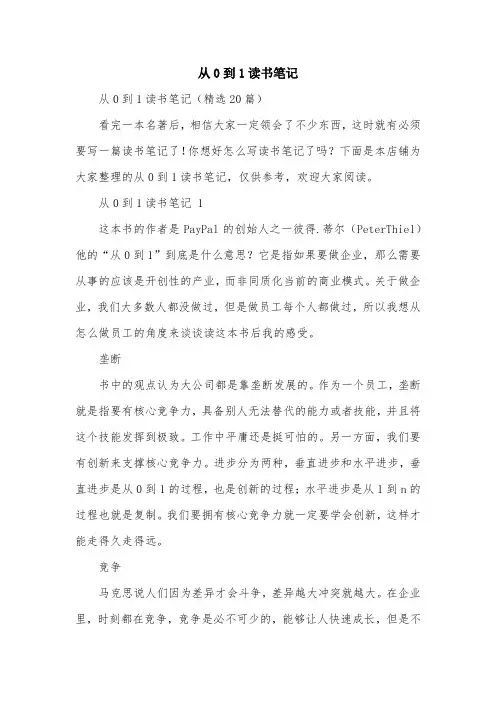 从 0 到 1 读书笔记

从 0 到 1 读书笔记（精选 20 篇）

看完一本名著后，相信大家一定领会了不少东西，这时就有必须要写一篇读书笔记了！你想好怎么写读书笔记了吗？下面是本店铺为大家整理的从 0 到 1 读书笔记，仅供参考，欢迎大家阅读。

从 0 到 1 读书笔记 1

这本书的作者是 PayPal 的创始人之一彼得.蒂尔（PeterThiel）他的“从 0 到 1”到底是什么意思？它是指如果要做企业，那么需要从事的应该是开创性的产业，而非同质化当前的商业模式。关于做企业，我们大多数人都没做过，但是做员工每个人都做过，所以我想从怎么做员工的角度来谈谈读这本书后我的感受。

垄断

书中的观点认为大公司都是靠垄断发展的。作为一个员工，垄断就是指要有核心竞争力，具备别人无法替代的能力或者技能，并且将这个技能发挥到极致。工作中平庸还是挺可怕的。另一方面，我们要有创新来支撑核心竞争力。进步分为两种，垂直进步和水平进步，垂直进步是从 0 到 1 的过程，也是创新的过程；水平进步是从 1 到 n 的过程也就是复制。我们要拥有核心竞争力就一定要学会创新，这样才能走得久走得远。

竞争

马克思说人们因为差异才会斗争，差异越大冲突就越大。在企业里，时刻都在竞争，竞争是必不可少的，能够让人快速成长，但是不